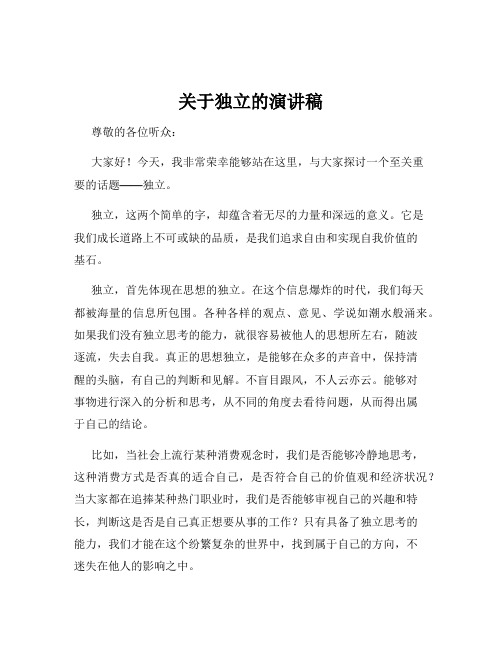 关于独立的演讲稿

尊敬的各位听众：

大家好！今天，我非常荣幸能够站在这里，与大家探讨一个至关重要的话题——独立。

独立，这两个简单的字，却蕴含着无尽的力量和深远的意义。它是我们成长道路上不可或缺的品质，是我们追求自由和实现自我价值的基石。

独立，首先体现在思想的独立。在这个信息爆炸的时代，我们每天都被海量的信息所包围。各种各样的观点、意见、学说如潮水般涌来。如果我们没有独立思考的能力，就很容易被他人的思想所左右，随波逐流，失去自我。真正的思想独立，是能够在众多的声音中，保持清醒的头脑，有自己的判断和见解。不盲目跟风，不人云亦云。能够对事物进行深入的分析和思考，从不同的角度去看待问题，从而得出属于自己的结论。

比如，当社会上流行某种消费观念时，我们是否能够冷静地思考，这种消费方式是否真的适合自己，是否符合自己的价值观和经济状况？当大家都在追捧某种热门职业时，我们是否能够审视自己的兴趣和特长，判断这是否是自己真正想要从事的工作？只有具备了独立思考的能力，我们才能在这个纷繁复杂的世界中，找到属于自己的方向，不迷失在他人的影响之中。